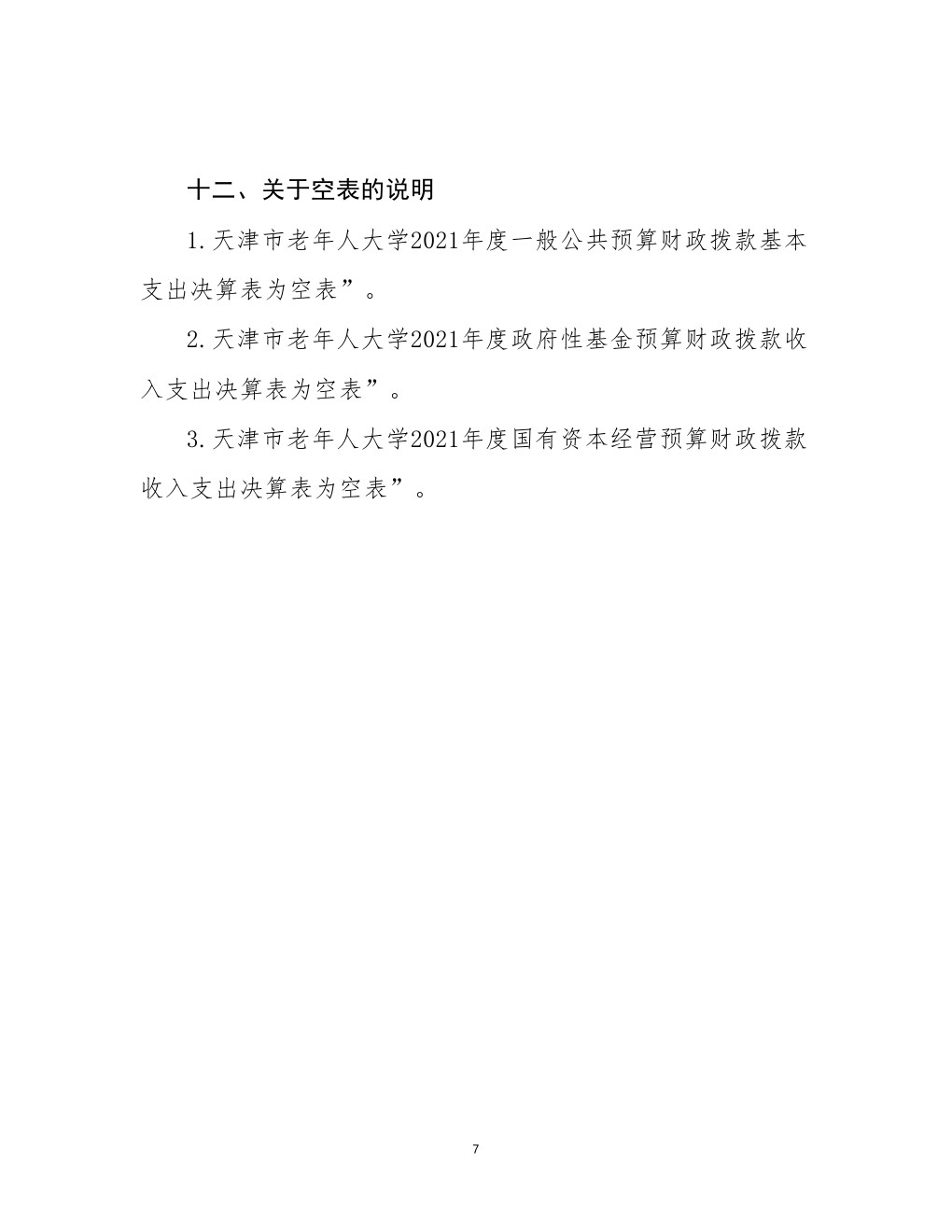 十二、关于空表的说明

1.天津市老年人大学2021年度一般公共预算财政拨款基本支出决算表为空表”。

2.天津市老年人大学2021年度政府性基金预算财政拨款收入支出决算表为空表”。

3.天津市老年人大学2021年度国有资本经营预算财政拨款收入支出决算表为空表”。

7